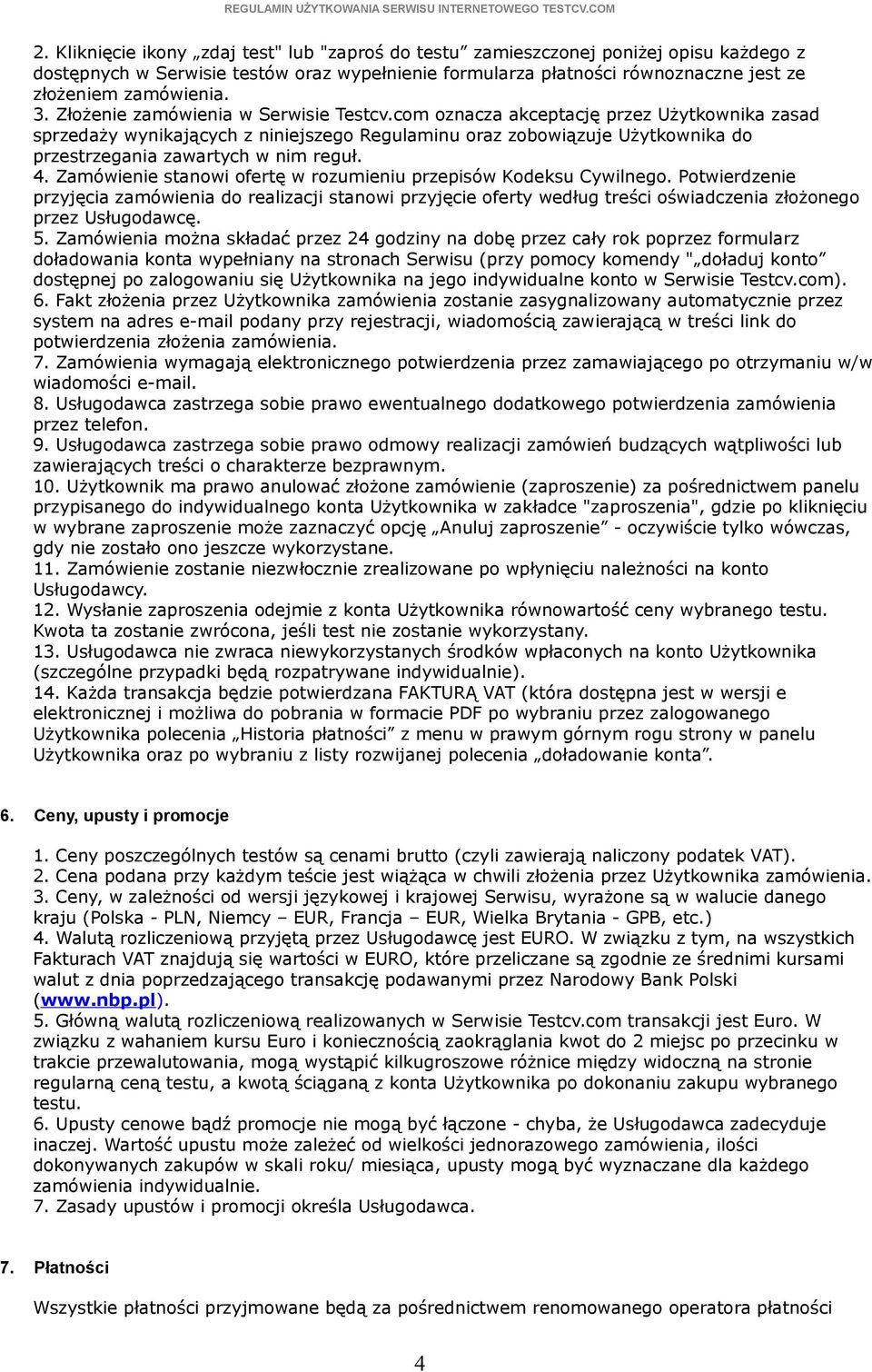 REGULAMIN UŻYTKOWANIA SERWISU INTERNETOWEGO TESTCV.COM

2. Kliknięcie ikony „zdaj test" lub "zaproś do testu” zamieszczonej poniżej opisu każdego z dostępnych w Serwisie testów oraz wypełnienie formularza płatności równoznaczne jest ze złożeniem zamówienia.
3. Złożenie zamówienia w Serwisie Testcv.com oznacza akceptację przez Użytkownika zasad sprzedaży wynikających z niniejszego Regulaminu oraz zobowiązuje Użytkownika do przestrzegania zawartych w nim reguł.
4. Zamówienie stanowi ofertę w rozumieniu przepisów Kodeksu Cywilnego. Potwierdzenie przyjęcia zamówienia do realizacji stanowi przyjęcie oferty według treści oświadczenia złożonego przez Usługodawcę.
5. Zamówienia można składać przez 24 godziny na dobę przez cały rok poprzez formularz doładowania konta wypełniany na stronach Serwisu (przy pomocy komendy "„doładuj konto” dostępnej po zalogowaniu się Użytkownika na jego indywidualne konto w Serwisie Testcv.com).
6. Fakt złożenia przez Użytkownika zamówienia zostanie zasygnalizowany automatycznie przez system na adres e-mail podany przy rejestracji, wiadomością zawierającą w treści link do potwierdzenia złożenia zamówienia.
7. Zamówienia wymagają elektronicznego potwierdzenia przez zamawiającego po otrzymaniu w/w wiadomości e-mail.
8. Usługodawca zastrzega sobie prawo ewentualnego dodatkowego potwierdzenia zamówienia przez telefon.
9. Usługodawca zastrzega sobie prawo odmowy realizacji zamówień budzących wątpliwości lub zawierających treści o charakterze bezprawnym.
10. Użytkownik ma prawo anulować złożone zamówienie (zaproszenie) za pośrednictwem panelu przypisanego do indywidualnego konta Użytkownika w zakładce "zaproszenia", gdzie po kliknięciu w wybrane zaproszenie może zaznaczyć opcję „Anuluj zaproszenie” - oczywiście tylko wówczas, gdy nie zostało ono jeszcze wykorzystane.
11. Zamówienie zostanie niezwłocznie zrealizowane po wpłynięciu należności na konto Usługodawcy.
12. Wysłanie zaproszenia odejmie z konta Użytkownika równowartość ceny wybranego testu. Kwota ta zostanie zwrócona, jeśli test nie zostanie wykorzystany.
13. Usługodawca nie zwraca niewykorzystanych środków wpłaconych na konto Użytkownika (szczególne przypadki będą rozpatrywane indywidualnie).
14. Każda transakcja będzie potwierdzana FAKTURĄ VAT (która dostępna jest w wersji e elektronicznej i możliwa do pobrania w formacie PDF po wybraniu przez zalogowanego Użytkownika polecenia „Historia płatności” z menu w prawym górnym rogu strony w panelu Użytkownika oraz po wybraniu z listy rozwijanej polecenia „doładowanie konta”.

6. Ceny, upusty i promocje

1. Ceny poszczególnych testów są cenami brutto (czyli zawierają naliczony podatek VAT).
2. Cena podana przy każdym teście jest wiążąca w chwili złożenia przez Użytkownika zamówienia.
3. Ceny, w zależności od wersji językowej i krajowej Serwisu, wyrażone są w walucie danego kraju (Polska - PLN, Niemcy – EUR, Francja – EUR, Wielka Brytania - GPB, etc.)
4. Walutą rozliczeniową przyjętą przez Usługodawcę jest EURO. W związku z tym, na wszystkich Fakturach VAT znajdują się wartości w EURO, które przeliczane są zgodnie ze średnimi kursami walut z dnia poprzedzającego transakcję podawanymi przez Narodowy Bank Polski (www.nbp.pl).
5. Główną walutą rozliczeniową realizowanych w Serwisie Testcv.com transakcji jest Euro. W związku z wahaniem kursu Euro i koniecznością zaokrąglania kwot do 2 miejsc po przecinku w trakcie przewalutowania, mogą wystąpić kilkugroszowe różnice między widoczną na stronie regularną ceną testu, a kwotą ściąganą z konta Użytkownika po dokonaniu zakupu wybranego testu.
6. Upusty cenowe bądź promocje nie mogą być łączone - chyba, że Usługodawca zadecyduje inaczej. Wartość upustu może zależeć od wielkości jednorazowego zamówienia, ilości dokonywanych zakupów w skali roku/ miesiąca, upusty mogą być wyznaczane dla każdego zamówienia indywidualnie.
7. Zasady upustów i promocji określa Usługodawca.

7. Płatności

Wszystkie płatności przyjmowane będą za pośrednictwem renomowanego operatora płatności

4